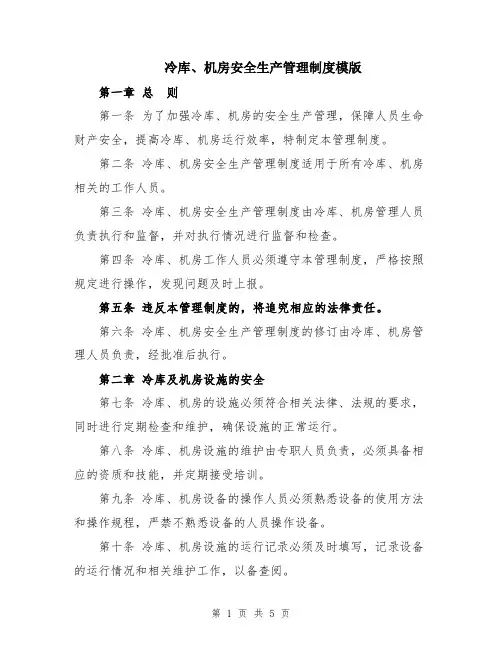 冷库、机房安全生产管理制度模版

第一章 总 则

第一条 为了加强冷库、机房的安全生产管理，保障人员生命财产安全，提高冷库、机房运行效率，特制定本管理制度。

第二条 冷库、机房安全生产管理制度适用于所有冷库、机房相关的工作人员。

第三条 冷库、机房安全生产管理制度由冷库、机房管理人员负责执行和监督，并对执行情况进行监督和检查。

第四条 冷库、机房工作人员必须遵守本管理制度，严格按照规定进行操作，发现问题及时上报。

第五条 违反本管理制度的，将追究相应的法律责任。

第六条 冷库、机房安全生产管理制度的修订由冷库、机房管理人员负责，经批准后执行。

第二章 冷库及机房设施的安全

第七条 冷库、机房的设施必须符合相关法律、法规的要求，同时进行定期检查和维护，确保设施的正常运行。

第八条 冷库、机房设施的维护由专职人员负责，必须具备相应的资质和技能，并定期接受培训。

第九条 冷库、机房设备的操作人员必须熟悉设备的使用方法和操作规程，严禁不熟悉设备的人员操作设备。

第十条 冷库、机房设施的运行记录必须及时填写，记录设备的运行情况和相关维护工作，以备查阅。

第 1 页 共 5 页